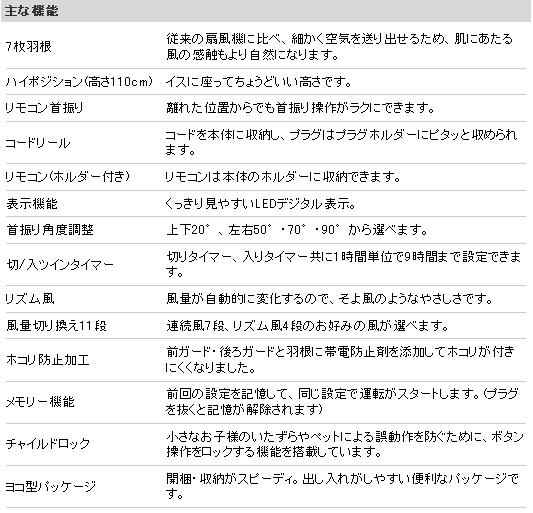 主な機能

| | |
|---|---|
| 7枚羽根 | 従来の扇風機に比べ、細かく空気を送り出せるため、肌にあたる風の感触もより自然になります。 |
| ハイポジション(高さ110cm) | イスに座ってちょうどいい高さです。 |
| リモコン首振り | 離れた位置からでも首振り操作がラクにできます。 |
| コードリール | コードを本体に収納し、プラグはプラグホルダーにピタッと収められます。 |
| リモコン(ホルダー付き) | リモコンは本体のホルダーに収納できます。 |
| 表示機能 | くっきり見やすいLEDデジタル表示。 |
| 首振り角度調整 | 上下20°、左右50°・70°・90°から選べます。 |
| 切/入ツインタイマー | 切りタイマー、入りタイマー共に1時間単位で9時間まで設定できます。 |
| リズム風 | 風量が自動的に変化するので、そよ風のようなやさしさです。 |
| 風量切り換え11段 | 連続風7段、リズム風4段のお好みの風が選べます。 |
| ホコリ防止加工 | 前ガード・後ろガードと羽根に帯電防止剤を添加してホコリが付きにくくなりました。 |
| メモリー機能 | 前回の設定を記憶して、同じ設定で運転がスタートします。(プラグを抜くと記憶が解除されます) |
| チャイルドロック | 小さなお子様のいたずらやペットによる誤動作を防ぐために、ボタン操作をロックする機能を搭載しています。 |
| ヨコ型パッケージ | 開梱・収納がスピーディ。出し入れがしやすい便利なパッケージです。 |